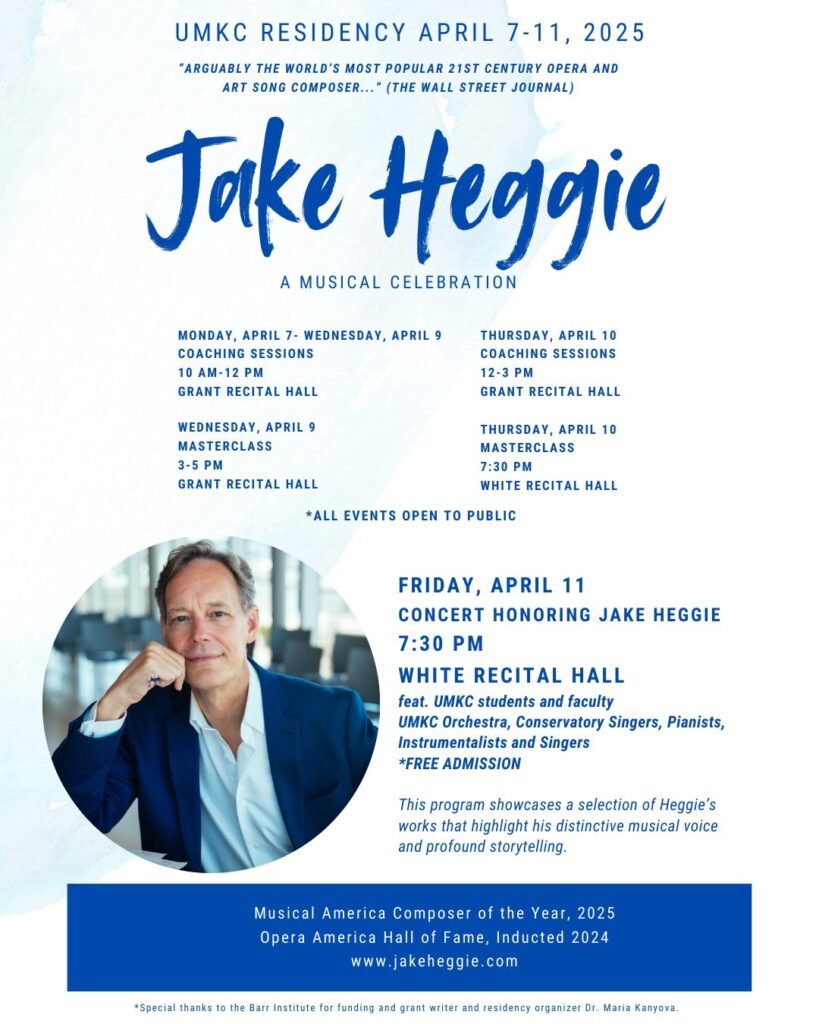 UMKC RESIDENCY APRIL 7-11, 2025

"ARGUABLY THE WORLD'S MOST POPULAR 21ST CENTURY OPERA AND ART SONG COMPOSER..." (THE WALL STREET JOURNAL)

Jake Heggie

A MUSICAL CELEBRATION

MONDAY, APRIL 7- WEDNESDAY, APRIL 9
COACHING SESSIONS
10 AM-12 PM
GRANT RECITAL HALL

WEDNESDAY, APRIL 9
MASTERCLASS
3-5 PM
GRANT RECITAL HALL

THURSDAY, APRIL 10
COACHING SESSIONS
12-3 PM
GRANT RECITAL HALL

THURSDAY, APRIL 10
MASTERCLASS
7:30 PM
WHITE RECITAL HALL

*ALL EVENTS OPEN TO PUBLIC

FRIDAY, APRIL 11
CONCERT HONORING JAKE HEGGIE
7:30 PM
WHITE RECITAL HALL

feat. UMKC students and faculty
UMKC Orchestra, Conservatory Singers, Pianists, Instrumentalists and Singers
*FREE ADMISSION

This program showcases a selection of Heggie's works that highlight his distinctive musical voice and profound storytelling.

Musical America Composer of the Year, 2025
Opera America Hall of Fame, Inducted 2024
www.jakeheggie.com

*Special thanks to the Barr Institute for funding and grant writer and residency organizer Dr. Maria Kanyova.